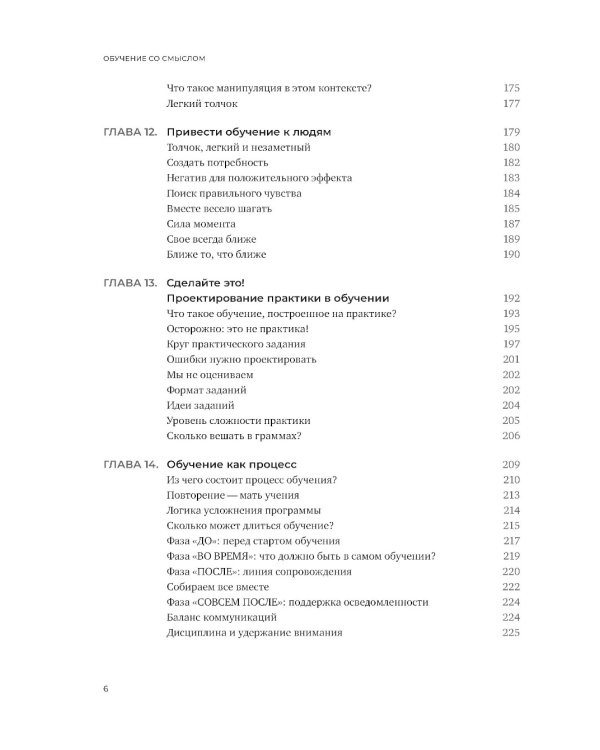 ОБУЧЕНИЕ СО СМЫСЛОМ

Что такое манипуляция в этом контексте? 175
Легкий толчок 177

ГЛАВА 12. Привести обучение к людям 179
Толчок, легкий и незаметный 180
Создать потребность 182
Негатив для положительного эффекта 183
Поиск правильного чувства 184
Вместе весело шагать 185
Сила момента 187
Свое всегда ближе 189
Ближе то, что ближе 190

ГЛАВА 13. Сделайте это!
Проектирование практики в обучении 192
Что такое обучение, построенное на практике? 193
Осторожно: это не практика! 195
Круг практического задания 197
Ошибки нужно проектировать 201
Мы не оцениваем 202
Формат заданий 202
Идеи заданий 204
Уровень сложности практики 205
Сколько вешать в граммах? 206

ГЛАВА 14. Обучение как процесс 209
Из чего состоит процесс обучения? 210
Повторение — мать учения 213
Логика усложнения программы 214
Сколько может длиться обучение? 215
Фаза «ДО»: перед стартом обучения 217
Фаза «ВО ВРЕМЯ»: что должно быть в самом обучении? 219
Фаза «ПОСЛЕ»: линия сопровождения 220
Собираем все вместе 222
Фаза «СОВСЕМ ПОСЛЕ»: поддержка осведомленности 224
Баланс коммуникаций 224
Дисциплина и удержание внимания 225

6